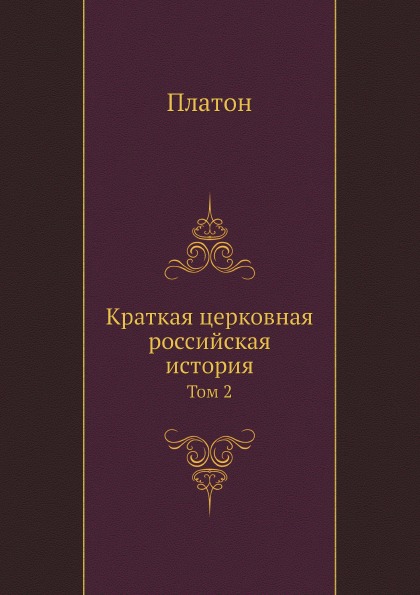 Платон

Краткая церковная российская история
Том 2